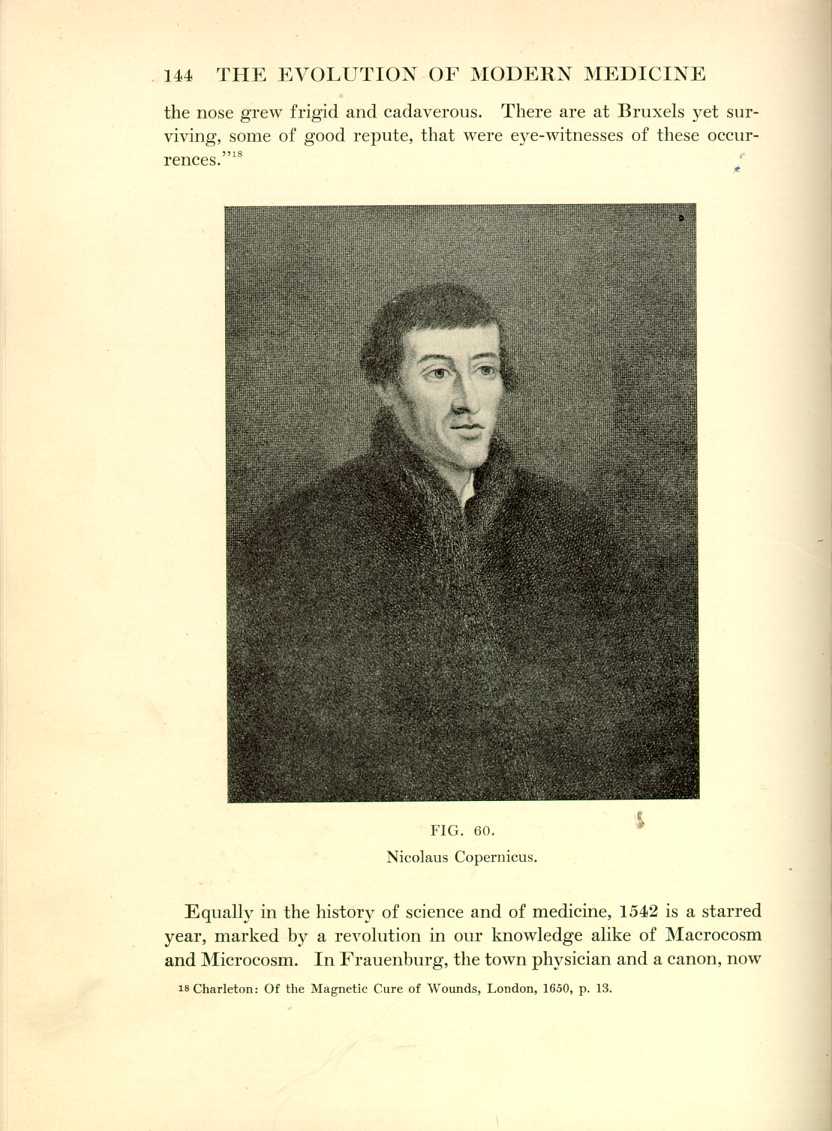 144 THE EVOLUTION OF MODERN MEDICINE

the nose grew frigid and cadaverous. There are at Bruxels yet surviving, some of good repute, that were eye-witnesses of these occurrences."$^{18}$

FIG. 60.
Nicolaus Copernicus.

Equally in the history of science and of medicine, 1542 is a starred year, marked by a revolution in our knowledge alike of Macrocosm and Microcosm. In Frauenburg, the town physician and a canon, now

18 Charleton: Of the Magnetic Cure of Wounds, London, 1650, p. 13.